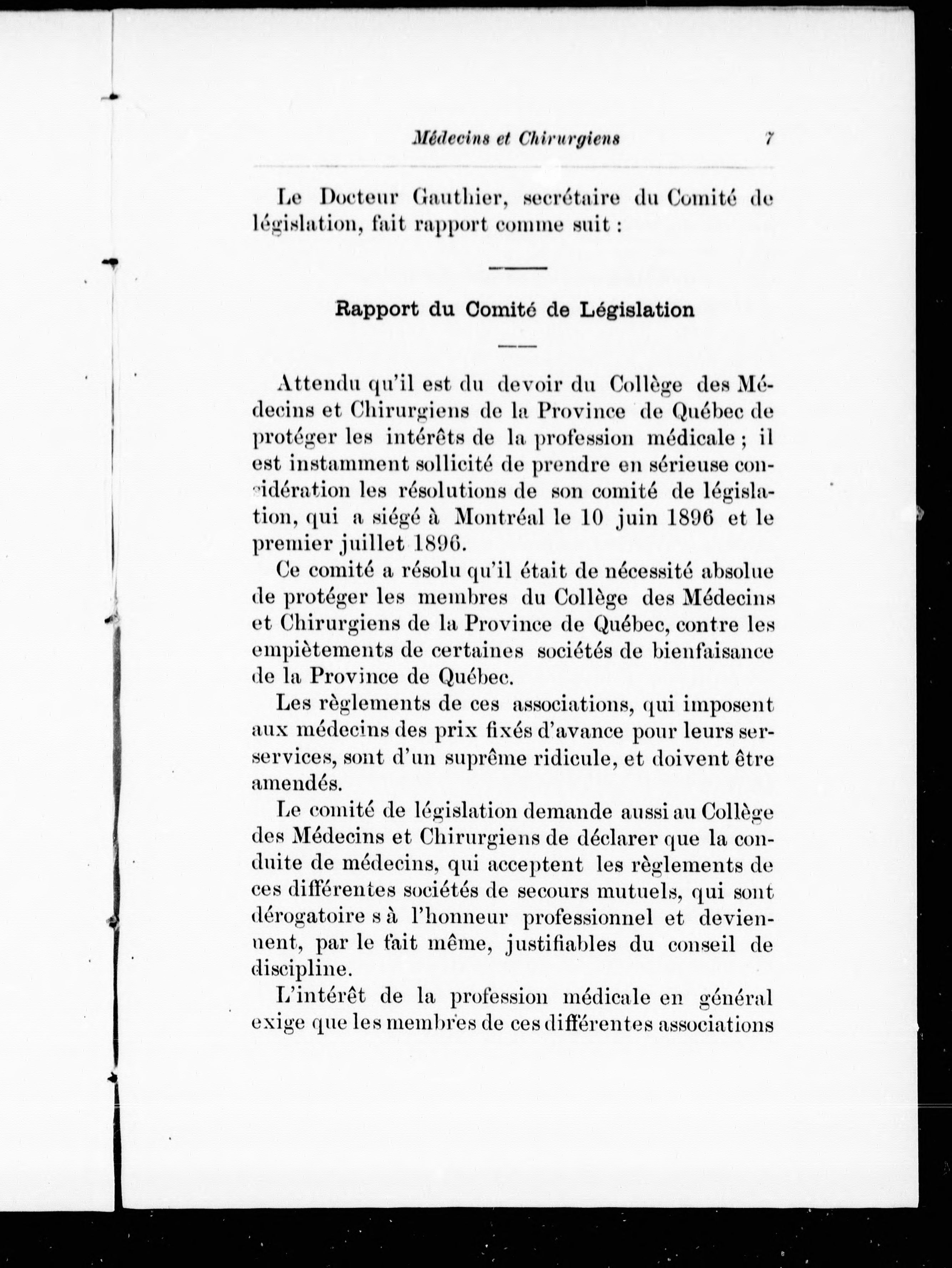 Médecins et Chirurgiens 7

Le Docteur Gauthier, secrétaire du Comité de législation, fait rapport comme suit :

Rapport du Comité de Législation

Attendu qu'il est du devoir du Collège des Médecins et Chirurgiens de la Province de Québec de protéger les intérêts de la profession médicale ; il est instamment sollicité de prendre en sérieuse considération les résolutions de son comité de législation, qui a siégé à Montréal le 10 juin 1896 et le premier juillet 1896.

Ce comité a résolu qu'il était de nécessité absolue de protéger les membres du Collège des Médecins et Chirurgiens de la Province de Québec, contre les empiètements de certaines sociétés de bienfaisance de la Province de Québec.

Les règlements de ces associations, qui imposent aux médecins des prix fixés d'avance pour leurs serservices, sont d'un suprême ridicule, et doivent être amendés.

Le comité de législation demande aussi au Collège des Médecins et Chirurgiens de déclarer que la conduite de médecins, qui acceptent les règlements de ces différentes sociétés de secours mutuels, qui sont dérogatoire s à l'honneur professionnel et deviennent, par le fait même, justifiables du conseil de discipline.

L'intérêt de la profession médicale en général exige que les membres de ces différentes associations